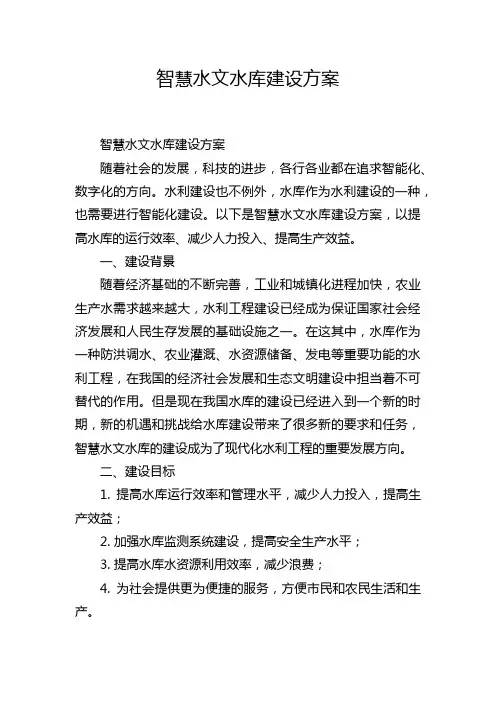 智慧水文水库建设方案

智慧水文水库建设方案

随着社会的发展，科技的进步，各行各业都在追求智能化、数字化的方向。水利建设也不例外，水库作为水利建设的一种，也需要进行智能化建设。以下是智慧水文水库建设方案，以提高水库的运行效率、减少人力投入、提高生产效益。

一、建设背景

随着经济基础的不断完善，工业和城镇化进程加快，农业生产水需求越来越大，水利工程建设已经成为保证国家社会经济发展和人民生存发展的基础设施之一。在这其中，水库作为一种防洪调水、农业灌溉、水资源储备、发电等重要功能的水利工程，在我国的经济社会发展和生态文明建设中担当着不可替代的作用。但是现在我国水库的建设已经进入到一个新的时期，新的机遇和挑战给水库建设带来了很多新的要求和任务，智慧水文水库的建设成为了现代化水利工程的重要发展方向。

二、建设目标

1. 提高水库运行效率和管理水平，减少人力投入，提高生产效益；

2. 加强水库监测系统建设，提高安全生产水平；

3. 提高水库水资源利用效率，减少浪费；

4. 为社会提供更为便捷的服务，方便市民和农民生活和生产。